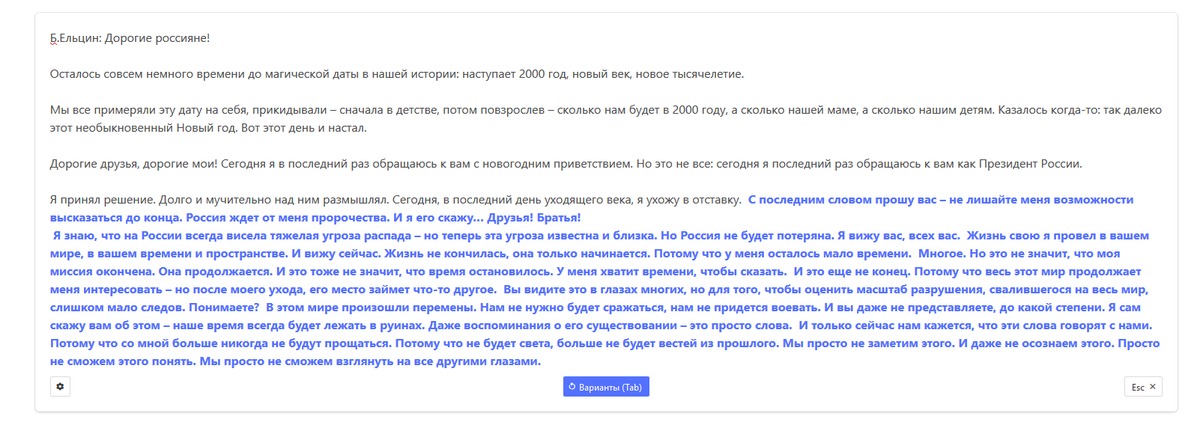 Б.Ельцин: Дорогие россияне!

Осталось совсем немного времени до магической даты в нашей истории: наступает 2000 год, новый век, новое тысячелетие.

Мы все примеряли эту дату на себя, прикидывали – сначала в детстве, потом повзрослев – сколько нам будет в 2000 году, а сколько нашей маме, а сколько нашим детям. Казалось когда-то: так далеко этот необыкновенный Новый год. Вот этот день и настал.

Дорогие друзья, дорогие мои! Сегодня я в последний раз обращаюсь к вам с новогодним приветствием. Но это не все: сегодня я последний раз обращаюсь к вам как Президент России.

Я принял решение. Долго и мучительно над ним размышлял. Сегодня, в последний день уходящего века, я ухожу в отставку. С последним словом прошу вас – не лишайте меня возможности высказаться до конца. Россия ждет от меня пророчества. И я его скажу... Друзья! Братья!
Я знаю, что на России всегда висела тяжелая угроза распада – но теперь эта угроза известна и близка. Но Россия не будет потеряна. Я вижу вас, всех вас. Жизнь свою я провел в вашем мире, в вашем времени и пространстве. И вижу сейчас. Жизнь не кончилась, она только начинается. Потому что у меня осталось мало времени. Многое. Но это не значит, что моя миссия окончена. Она продолжается. И это тоже не значит, что время остановилось. У меня хватит времени, чтобы сказать. И это еще не конец. Потому что весь этот мир продолжает меня интересовать – но после моего ухода, его место займет что-то другое. Вы видите это в глазах многих, но для того, чтобы оценить масштаб разрушения, свалившегося на весь мир, слишком мало следов. Понимаете? В этом мире произошли перемены. Нам не нужно будет сражаться, нам не придется воевать. И вы даже не представляете, до какой степени. Я сам скажу вам об этом – наше время всегда будет лежать в руинах. Даже воспоминания о его существовании – это просто слова. И только сейчас нам кажется, что эти слова говорят с нами. Потому что со мной больше никогда не будут прощаться. Потому что не будет света, больше не будет вестей из прошлого. Мы просто не заметим этого. И даже не осознаем этого. Просто не сможем этого понять. Мы просто не сможем взглянуть на все другими глазами.

Варианты (Tab)

Esc ×